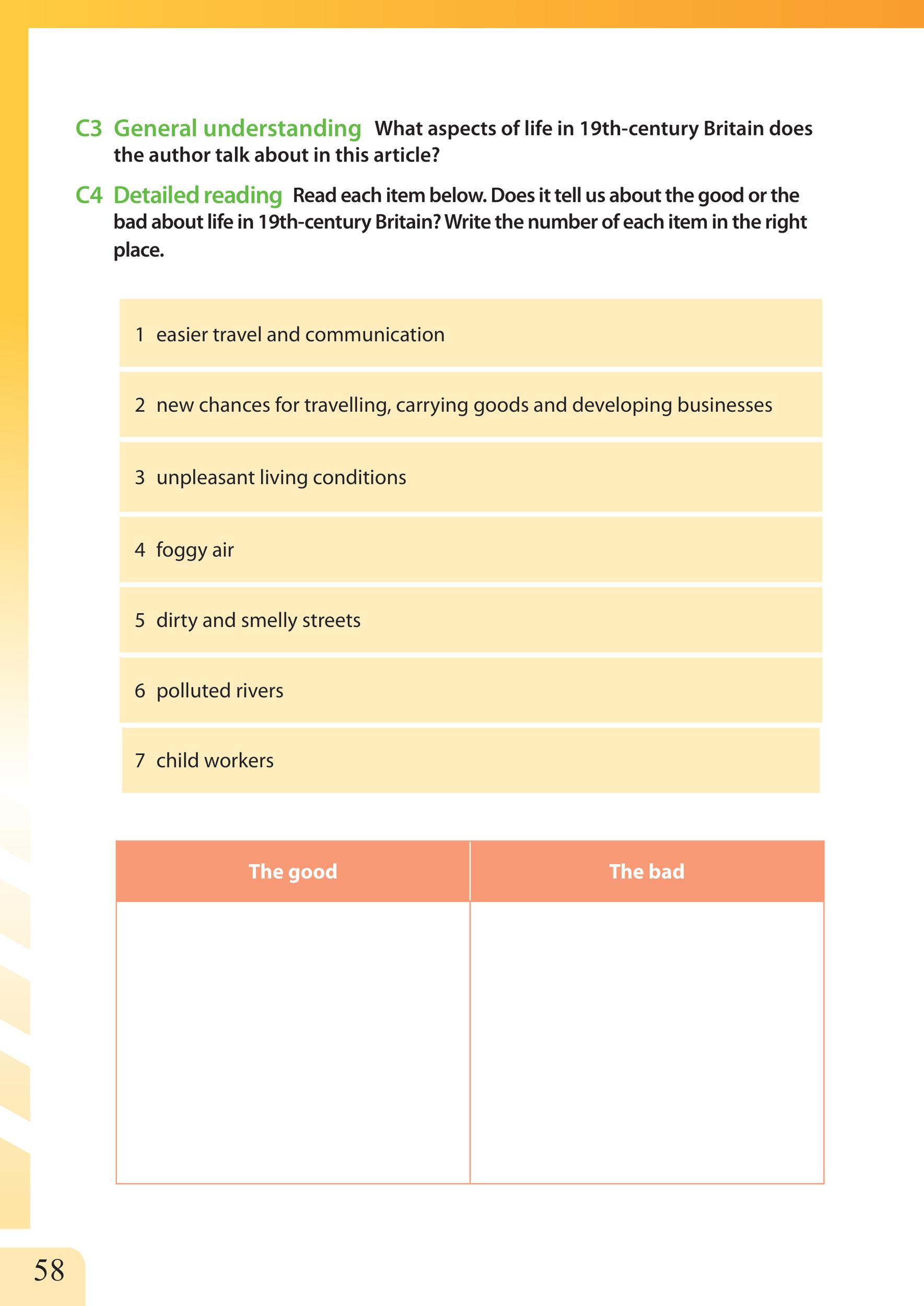 C3 General understanding What aspects of life in 19th-century Britain does the author talk about in this article?

C4 Detailed reading Read each item below. Does it tell us about the good or the bad about life in 19th-century Britain? Write the number of each item in the right place.

1 easier travel and communication

2 new chances for travelling, carrying goods and developing businesses

3 unpleasant living conditions

4 foggy air

5 dirty and smelly streets

6 polluted rivers

7 child workers

| The good | The bad |
|---|---|
| | |

58